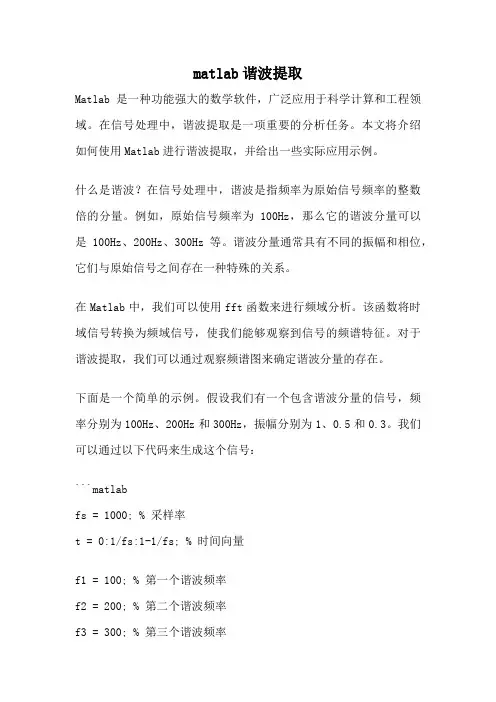 matlab 谐波提取

Matlab 是一种功能强大的数学软件，广泛应用于科学计算和工程领域。在信号处理中，谐波提取是一项重要的分析任务。本文将介绍如何使用 Matlab 进行谐波提取，并给出一些实际应用示例。

什么是谐波？在信号处理中，谐波是指频率为原始信号频率的整数倍的分量。例如，原始信号频率为 100Hz，那么它的谐波分量可以是 100Hz、200Hz、300Hz 等。谐波分量通常具有不同的振幅和相位，它们与原始信号之间存在一种特殊的关系。

在 Matlab 中，我们可以使用 fft 函数来进行频域分析。该函数将时域信号转换为频域信号，使我们能够观察到信号的频谱特征。对于谐波提取，我们可以通过观察频谱图来确定谐波分量的存在。

下面是一个简单的示例。假设我们有一个包含谐波分量的信号，频率分别为 100Hz、200Hz 和 300Hz，振幅分别为 1、0.5 和 0.3。我们可以通过以下代码来生成这个信号：

```matlab

fs = 1000; % 采样率

t = 0:1/fs:1-1/fs; % 时间向量

f1 = 100; % 第一个谐波频率

f2 = 200; % 第二个谐波频率

f3 = 300; % 第三个谐波频率